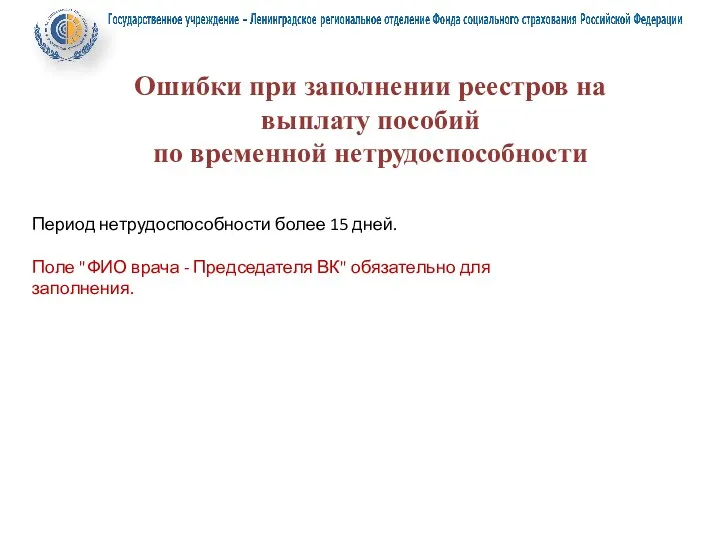 Государственное учреждение – Ленинградское региональное отделение Фонда социального страхования Российской Федерации

Ошибки при заполнении реестров на выплату пособий по временной нетрудоспособности

Период нетрудоспособности более 15 дней.

Поле "ФИО врача - Председателя ВК" обязательно для заполнения.